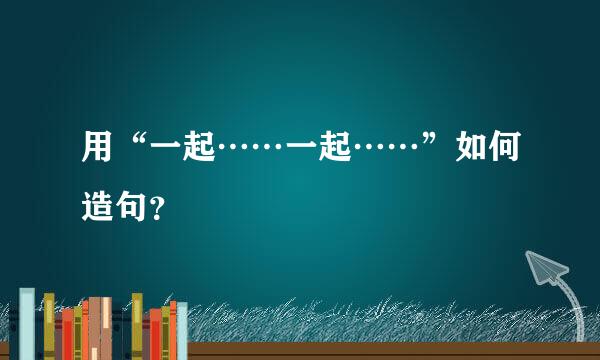 用“一起……一起……”如何造句？